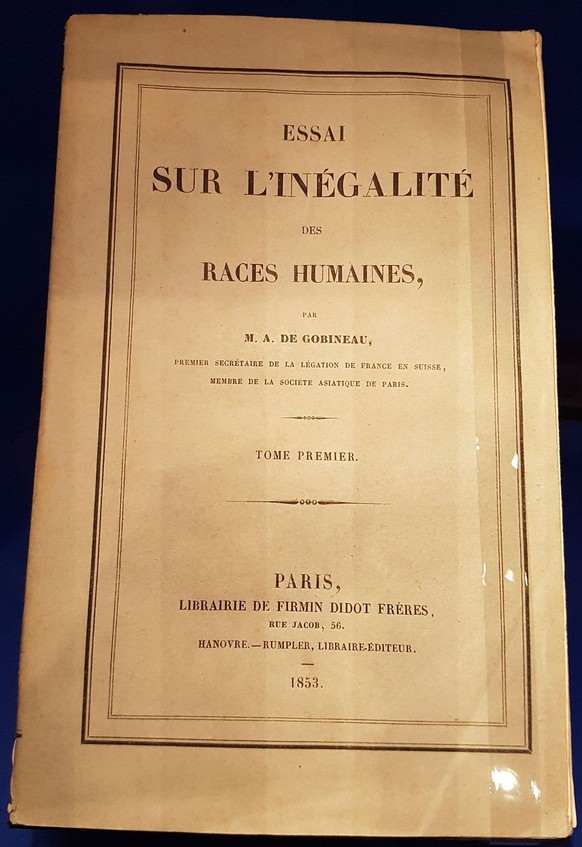 ESSAI

SUR L'INÉGALITÉ

DES

RACES HUMAINES,

PAR

M. A. DE GOBINEAU,

PREMIER SECRÉTAIRE DE LA LÉGATION DE FRANCE EN SUISSE, MEMBRE DE LA SOCIÉTÉ ASIATIQUE DE PARIS.

TOME PREMIER.

PARIS,

LIBRAIRIE DE FIRMIN DIDOT FRÈRES,

RUE JACOB, 56.

HANOVRE.—RUMPLER, LIBRAIRE-ÉDITEUR.

1853.